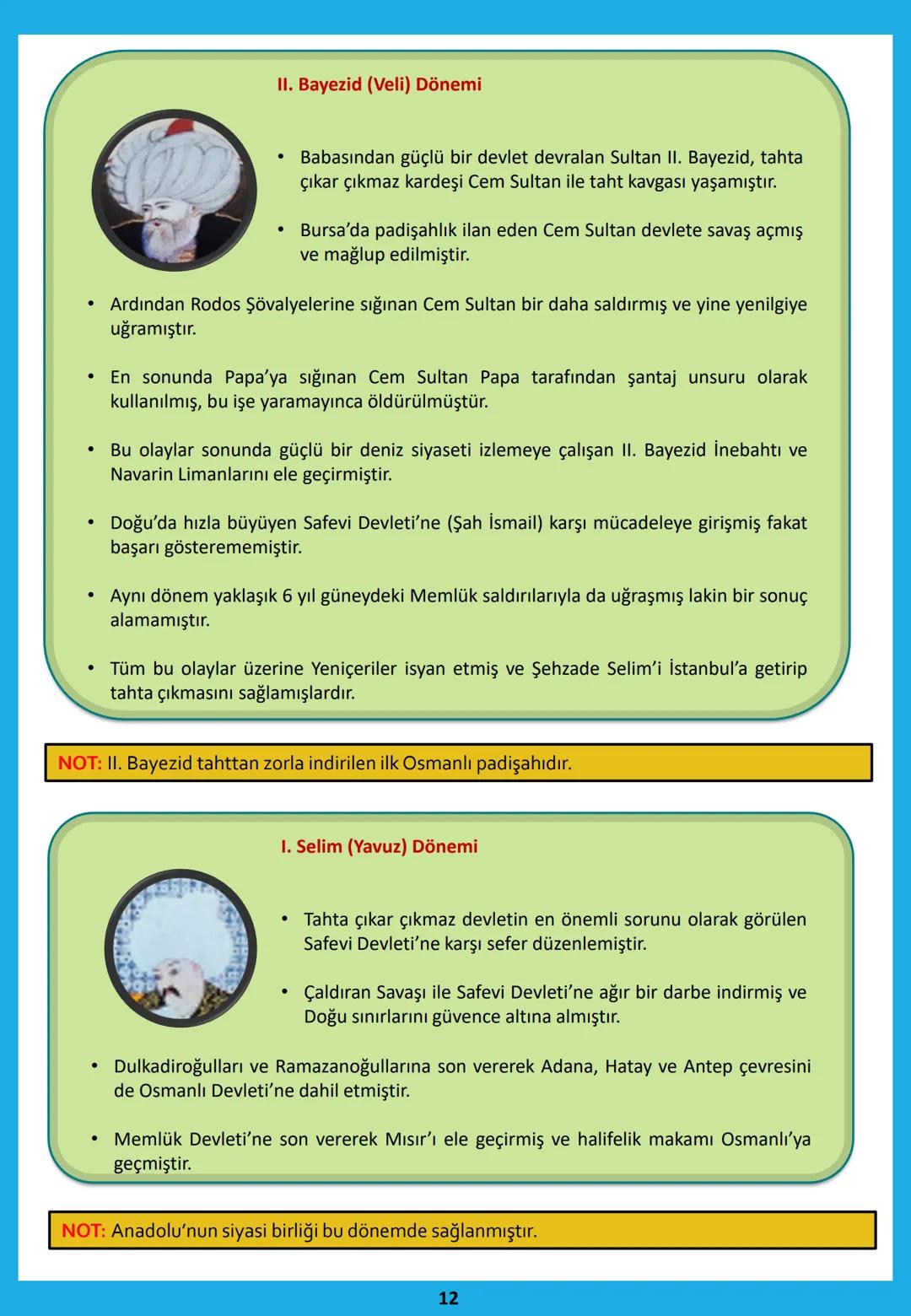 II. Bayezid (Veli) Dönemi

• Babasından güçlü bir devlet devralan Sultan II. Bayezid, tahta çıkar çıkmaz kardeşi Cem Sultan ile taht kavgası yaşamıştır.

• Bursa'da padişahlık ilan eden Cem Sultan devlete savaş açmış ve mağlup edilmiştir.

• Ardından Rodos Şövalyelerine sığınan Cem Sultan bir daha saldırmış ve yine yenilgiye uğramıştır.

• En sonunda Papa'ya sığınan Cem Sultan Papa tarafından şantaj unsuru olarak kullanılmış, bu işe yaramayınca öldürülmüştür.

• Bu olaylar sonunda güçlü bir deniz siyaseti izlemeye çalışan II. Bayezid İnebahtı ve Navarin Limanlarını ele geçirmiştir.

• Doğu'da hızla büyüyen Safevi Devleti'ne (Şah İsmail) karşı mücadeleye girişmiş fakat başarı gösterememiştir.

• Aynı dönem yaklaşık 6 yıl güneydeki Memlük saldırılarıyla da uğraşmış lakin bir sonuç alamamıştır.

• Tüm bu olaylar üzerine Yeniçeriler isyan etmiş ve Şehzade Selim'i İstanbul'a getirip tahta çıkmasını sağlamışlardır.

NOT: II. Bayezid tahttan zorla indirilen ilk Osmanlı padişahıdır.

I. Selim (Yavuz) Dönemi

• Tahta çıkar çıkmaz devletin en önemli sorunu olarak görülen Safevi Devleti'ne karşı sefer düzenlemiştir.

• Çaldıran Savaşı ile Safevi Devleti'ne ağır bir darbe indirmiş ve Doğu sınırlarını güvence altına almıştır.

• Dulkadiroğulları ve Ramazanoğullarına son vererek Adana, Hatay ve Antep çevresini de Osmanlı Devleti'ne dahil etmiştir.

• Memlük Devleti'ne son vererek Mısır'ı ele geçirmiş ve halifelik makamı Osmanlı'ya geçmiştir.

NOT: Anadolu'nun siyasi birliği bu dönemde sağlanmıştır.

12